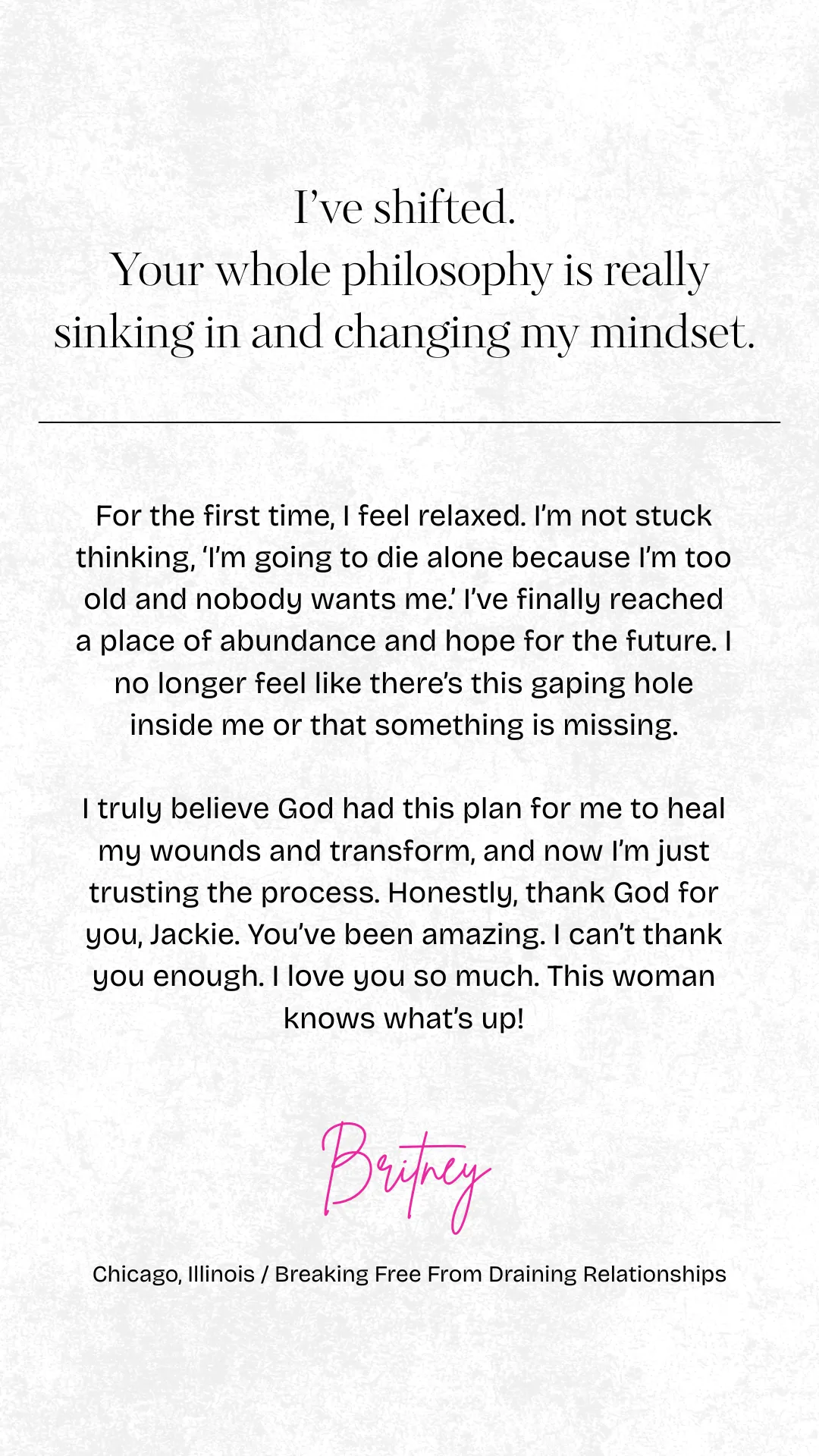 I’ve shifted.
Your whole philosophy is really sinking in and changing my mindset.

For the first time, I feel relaxed. I’m not stuck thinking, ‘I’m going to die alone because I’m too old and nobody wants me.’ I’ve finally reached a place of abundance and hope for the future. I no longer feel like there’s this gaping hole inside me or that something is missing.

I truly believe God had this plan for me to heal my wounds and transform, and now I’m just trusting the process. Honestly, thank God for you, Jackie. You’ve been amazing. I can’t thank you enough. I love you so much. This woman knows what’s up!

Britney

Chicago, Illinois / Breaking Free From Draining Relationships